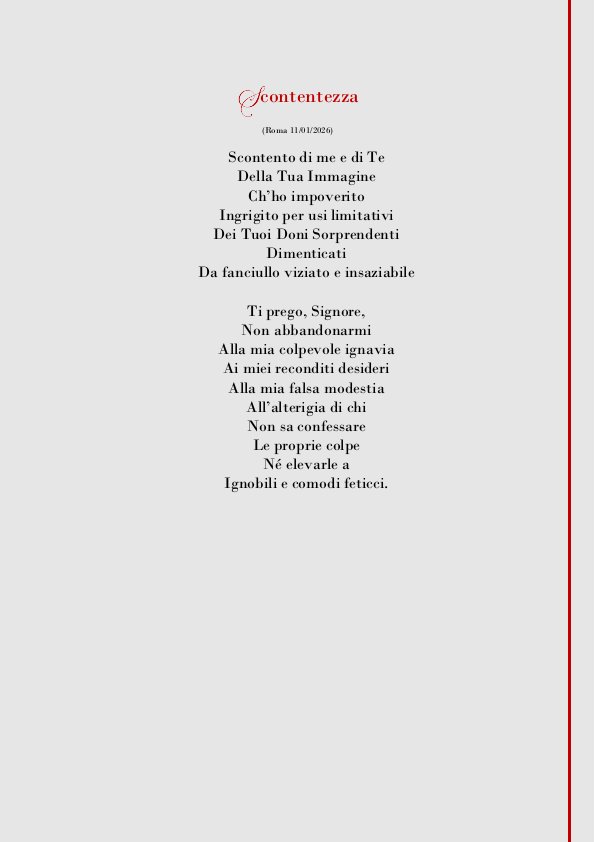 Scontentezza

(Roma 11/01/2026)

Scontento di me e di Te
Della Tua Immagine
Ch'ho impoverito
Ingrigito per usi limitativi
Dei Tuoi Doni Sorprendenti
Dimenticati
Da fanciullo viziato e insaziabile

Ti prego, Signore,
Non abbandonarmi
Alla mia colpevole ignavia
Ai miei reconditi desideri
Alla mia falsa modestia
All'alterigia di chi
Non sa confessare
Le proprie colpe
Né elevarle a
Ignobili e comodi feticci.